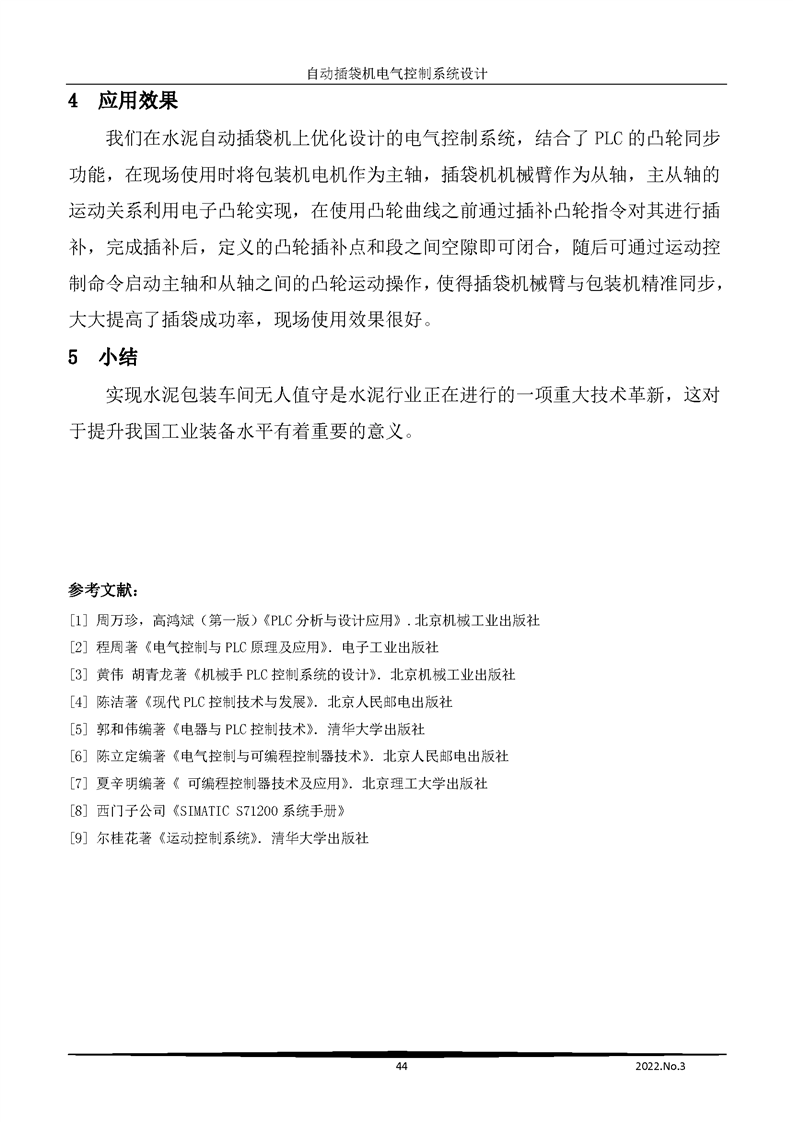 自动插袋机电气控制系统设计

4 应用效果

我们在水泥自动插袋机上优化设计的电气控制系统，结合了 PLC 的凸轮同步功能，在现场使用时将包装机电机作为主轴，插袋机机械臂作为从轴，主从轴的运动关系利用电子凸轮实现，在使用凸轮曲线之前通过插补凸轮指令对其进行插补，完成插补后，定义的凸轮插补点和段之间空隙即可闭合，随后可通过运动控制命令启动主轴和从轴之间的凸轮运动操作，使得插袋机械臂与包装机精准同步，大大提高了插袋成功率，现场使用效果很好。

5 小结

实现水泥包装车间无人值守是水泥行业正在进行的一项重大技术革新，这对于提升我国工业装备水平有着重要的意义。

参考文献：

[1] 周万珍，高鸿斌（第一版）《PLC 分析与设计应用》. 北京机械工业出版社
[2] 程周著《电气控制与 PLC 原理及应用》. 电子工业出版社
[3] 黄伟 胡青龙著《机械手 PLC 控制系统的设计》. 北京机械工业出版社
[4] 陈洁著《现代 PLC 控制技术与发展》. 北京人民邮电出版社
[5] 郭和伟编著《电器与 PLC 控制技术》. 清华大学出版社
[6] 陈立定编著《电气控制与可编程控制器技术》. 北京人民邮电出版社
[7] 夏辛明编著《 可编程控制器技术及应用》. 北京理工大学出版社
[8] 西门子公司《SIMATIC S71200 系统手册》
[9] 尔桂花著《运动控制系统》. 清华大学出版社

44

2022.No.3